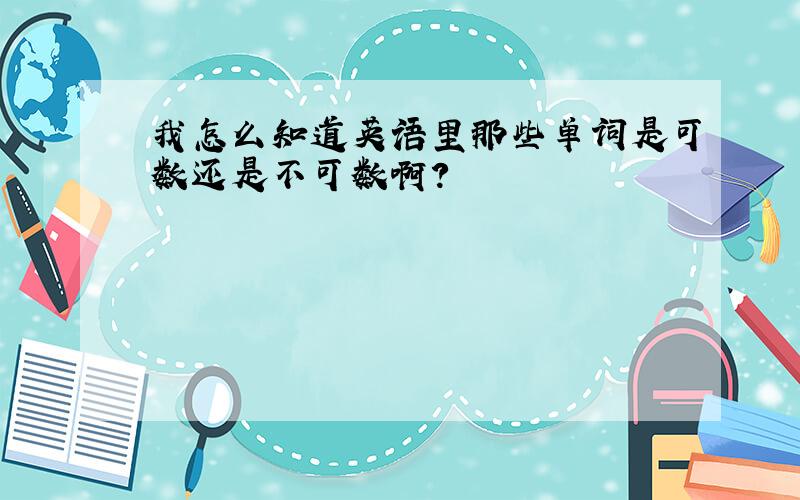 我怎么知道英语里那些单词是可数还是不可数啊?